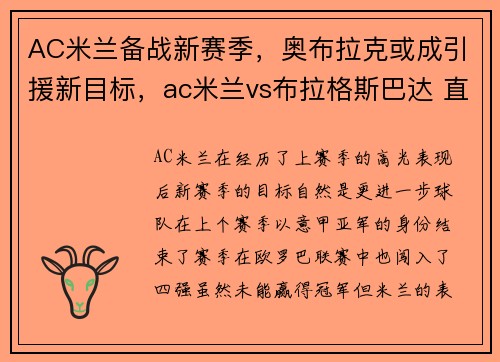 AC米兰备战新赛季，奥布拉克或成引援新目标，ac米兰vs布拉格斯巴达 直

AC米兰在经历了上赛季的高光表现后新赛季的目标自然是更进一步球队在上个赛季以意甲亚军的身份结束了赛季在欧罗巴联赛中也闯入了四强虽然未能赢得冠军但米兰的表